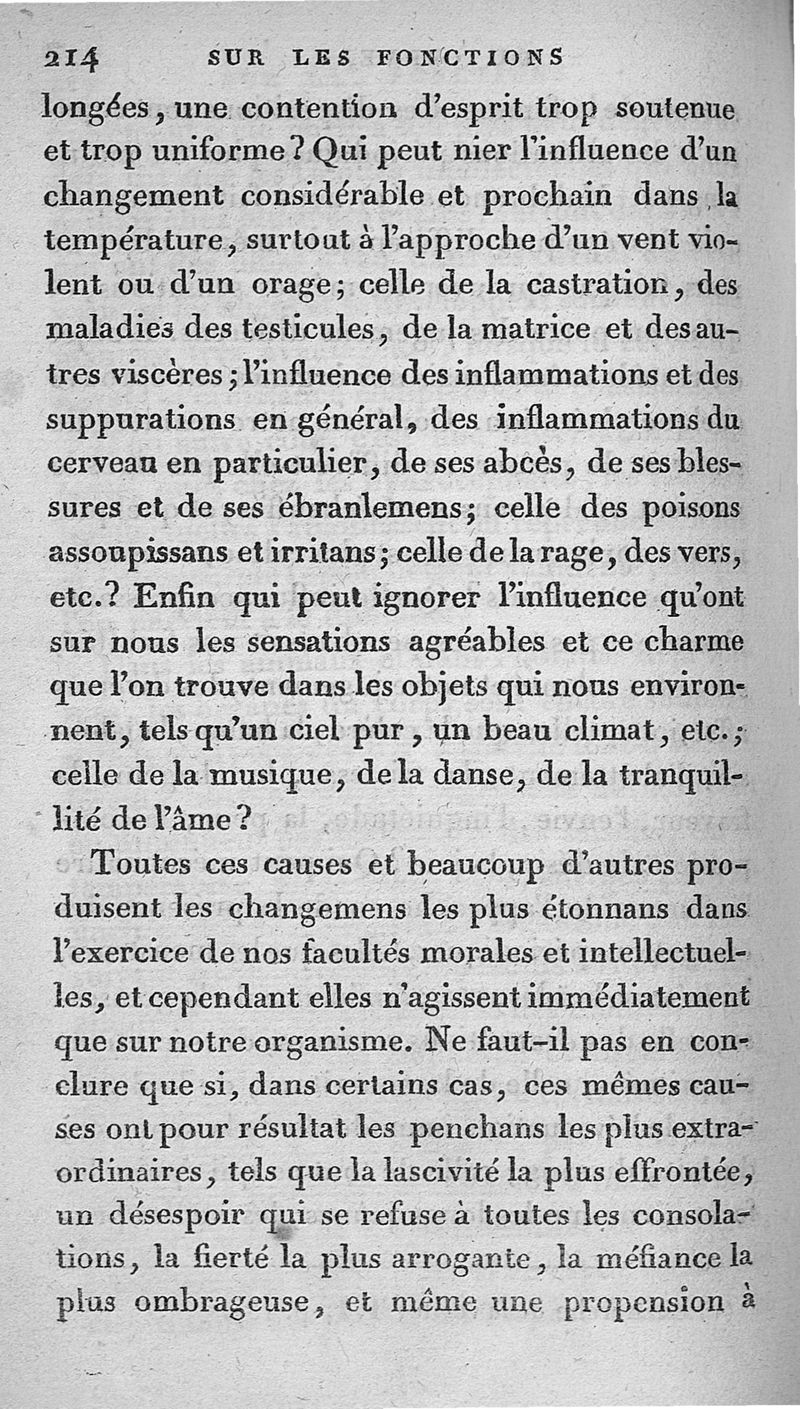 214 SUR LES FONCTIONS

longées, une contention d'esprit trop soutenue et trop uniforme? Qui peut nier l'influence d'un changement considérable et prochain dans la température, surtout à l'approche d'un vent violent ou d'un orage; celle de la castration, des maladies des testicules, de la matrice et des autres viscères; l'influence des inflammations et des suppurations en général, des inflammations du cerveau en particulier, de ses abcès, de ses blessures et de ses ébranlemens; celle des poisons assoupissans et irritans; celle de la rage, des vers, etc.? Enfin qui peut ignorer l'influence qu'ont sur nous les sensations agréables et ce charme que l'on trouve dans les objets qui nous environnent, tels qu'un ciel pur, un beau climat, etc.; celle de la musique, de la danse, de la tranquillité de l'âme?

Toutes ces causes et beaucoup d'autres produisent les changemens les plus étonnans dans l'exercice de nos facultés morales et intellectuelles, et cependant elles n'agissent immédiatement que sur notre organisme. Ne faut-il pas en conclure que si, dans certains cas, ces mêmes causes ont pour résultat les penchans les plus extraordinaires, tels que la lascivité la plus effrontée, un désespoir qui se refuse à toutes les consolations, la fierté la plus arrogante, la méfiance la plus ombrageuse, et même une propension à